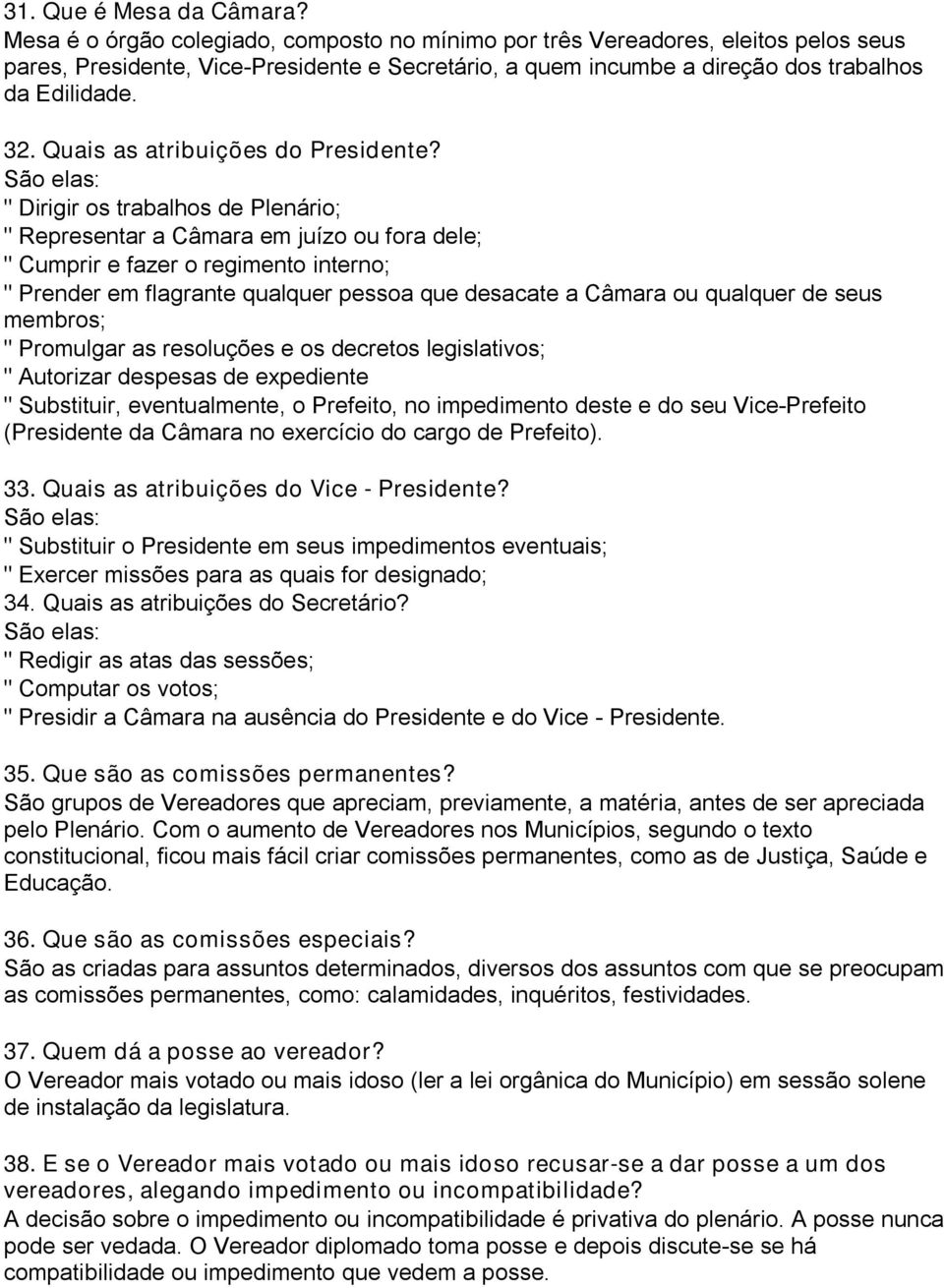 31. Que é Mesa da Câmara?
Mesa é o órgão colegiado, composto no mínimo por três Vereadores, eleitos pelos seus pares, Presidente, Vice-Presidente e Secretário, a quem incumbe a direção dos trabalhos da Edilidade.

32. Quais as atribuições do Presidente?
São elas:
" Dirigir os trabalhos de Plenário;
" Representar a Câmara em juízo ou fora dele;
" Cumprir e fazer o regimento interno;
" Prender em flagrante qualquer pessoa que desacate a Câmara ou qualquer de seus membros;
" Promulgar as resoluções e os decretos legislativos;
" Autorizar despesas de expediente
" Substituir, eventualmente, o Prefeito, no impedimento deste e do seu Vice-Prefeito (Presidente da Câmara no exercício do cargo de Prefeito).

33. Quais as atribuições do Vice - Presidente?
São elas:
" Substituir o Presidente em seus impedimentos eventuais;
" Exercer missões para as quais for designado;
34. Quais as atribuições do Secretário?
São elas:
" Redigir as atas das sessões;
" Computar os votos;
" Presidir a Câmara na ausência do Presidente e do Vice - Presidente.

35. Que são as comissões permanentes?
São grupos de Vereadores que apreciam, previamente, a matéria, antes de ser apreciada pelo Plenário. Com o aumento de Vereadores nos Municípios, segundo o texto constitucional, ficou mais fácil criar comissões permanentes, como as de Justiça, Saúde e Educação.

36. Que são as comissões especiais?
São as criadas para assuntos determinados, diversos dos assuntos com que se preocupam as comissões permanentes, como: calamidades, inquéritos, festividades.

37. Quem dá a posse ao vereador?
O Vereador mais votado ou mais idoso (ler a lei orgânica do Município) em sessão solene de instalação da legislatura.

38. E se o Vereador mais votado ou mais idoso recusar-se a dar posse a um dos vereadores, alegando impedimento ou incompatibilidade?
A decisão sobre o impedimento ou incompatibilidade é privativa do plenário. A posse nunca pode ser vedada. O Vereador diplomado toma posse e depois discute-se se há compatibilidade ou impedimento que vedem a posse.